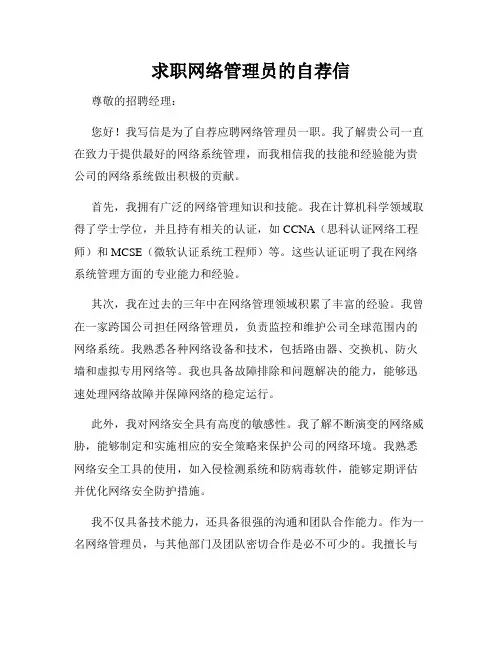 求职网络管理员的自荐信

尊敬的招聘经理：

您好！我写信是为了自荐应聘网络管理员一职。我了解贵公司一直在致力于提供最好的网络系统管理，而我相信我的技能和经验能为贵公司的网络系统做出积极的贡献。

首先，我拥有广泛的网络管理知识和技能。我在计算机科学领域取得了学士学位，并且持有相关的认证，如 CCNA（思科认证网络工程师）和 MCSE（微软认证系统工程师）等。这些认证证明了我在网络系统管理方面的专业能力和经验。

其次，我在过去的三年中在网络管理领域积累了丰富的经验。我曾在一家跨国公司担任网络管理员，负责监控和维护公司全球范围内的网络系统。我熟悉各种网络设备和技术，包括路由器、交换机、防火墙和虚拟专用网络等。我也具备故障排除和问题解决的能力，能够迅速处理网络故障并保障网络的稳定运行。

此外，我对网络安全具有高度的敏感性。我了解不断演变的网络威胁，能够制定和实施相应的安全策略来保护公司的网络环境。我熟悉网络安全工具的使用，如入侵检测系统和防病毒软件，能够定期评估并优化网络安全防护措施。

我不仅具备技术能力，还具备很强的沟通和团队合作能力。作为一名网络管理员，与其他部门及团队密切合作是必不可少的。我擅长与